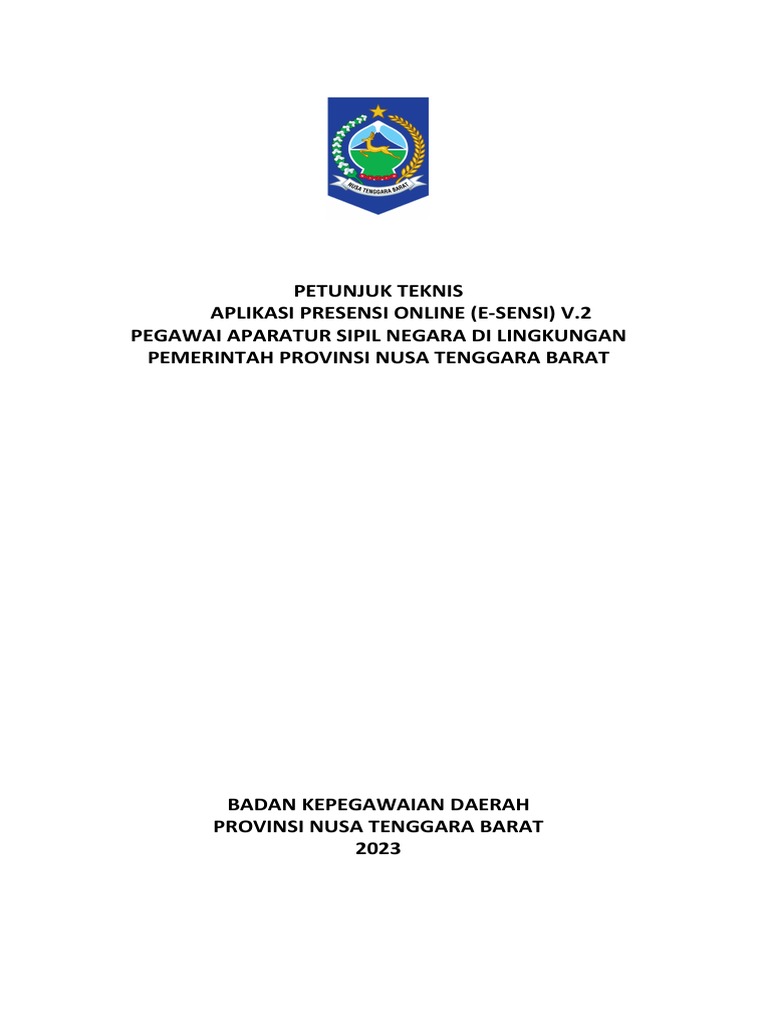 NUSA TENGGARA BARAT

PETUNJUK TEKNIS
APLIKASI PRESENSI ONLINE (E-SENSI) V.2
PEGAWAI APARATUR SIPIL NEGARA DI LINGKUNGAN
PEMERINTAH PROVINSI NUSA TENGGARA BARAT

BADAN KEPEGAWAIAN DAERAH
PROVINSI NUSA TENGGARA BARAT
2023